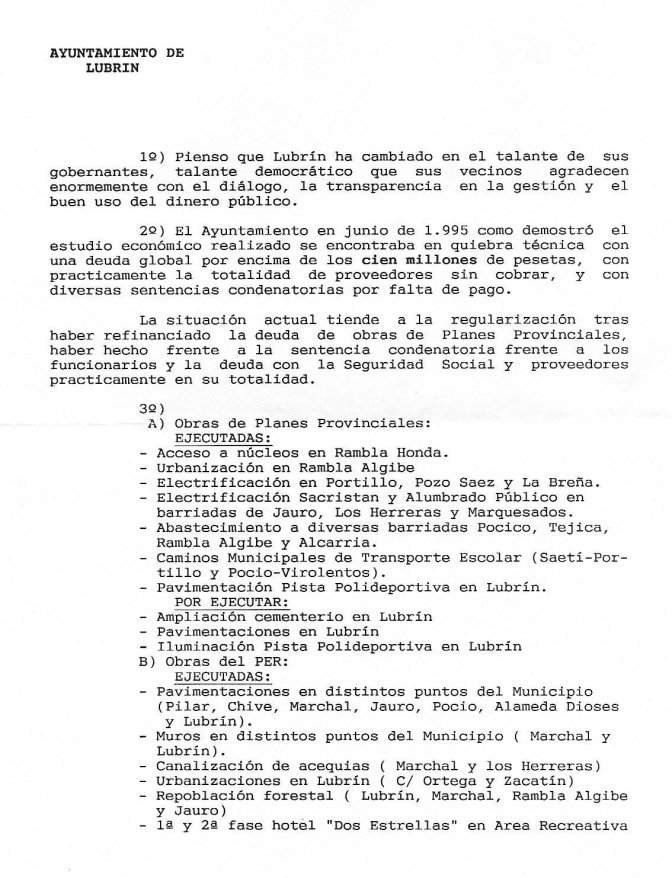 AYUNTAMIENTO DE
LUBRIN

1º) Pienso que Lubrín ha cambiado en el talante de sus gobernantes, talante democrático que sus vecinos agradecen enormemente con el diálogo, la transparencia en la gestión y el buen uso del dinero público.

2º) El Ayuntamiento en junio de 1.995 como demostró el estudio económico realizado se encontraba en quiebra técnica con una deuda global por encima de los cien millones de pesetas, con practicamente la totalidad de proveedores sin cobrar, y con diversas sentencias condenatorias por falta de pago.

La situación actual tiende a la regularización tras haber refinanciado la deuda de obras de Planes Provinciales, haber hecho frente a la sentencia condenatoria frente a los funcionarios y la deuda con la Seguridad Social y proveedores practicamente en su totalidad.

3º)
A) Obras de Planes Provinciales:
EJECUTADAS:
- Acceso a núcleos en Rambla Honda.
- Urbanización en Rambla Algibe
- Electrificación en Portillo, Pozo Saez y La Breña.
- Electrificación Sacristan y Alumbrado Público en barriadas de Jauro, Los Herreras y Marquesados.
- Abastecimiento a diversas barriadas Pocico, Tejica, Rambla Algibe y Alcarria.
- Caminos Municipales de Transporte Escolar (Saetí-Portillo y Pocio-Virolentos).
- Pavimentación Pista Polideportiva en Lubrín.
POR EJECUTAR:
- Ampliación cementerio en Lubrín
- Pavimentaciones en Lubrín
- Iluminación Pista Polideportiva en Lubrín
B) Obras del PER:
EJECUTADAS:
- Pavimentaciones en distintos puntos del Municipio (Pilar, Chive, Marchal, Jauro, Pocio, Alameda Dioses y Lubrín).
- Muros en distintos puntos del Municipio ( Marchal y Lubrín).
- Canalización de acequias ( Marchal y los Herreras)
- Urbanizaciones en Lubrín ( C/ Ortega y Zacatín)
- Repoblación forestal ( Lubrín, Marchal, Rambla Algibe y Jauro)
- 1ª y 2ª fase hotel "Dos Estrellas" en Area Recreativa